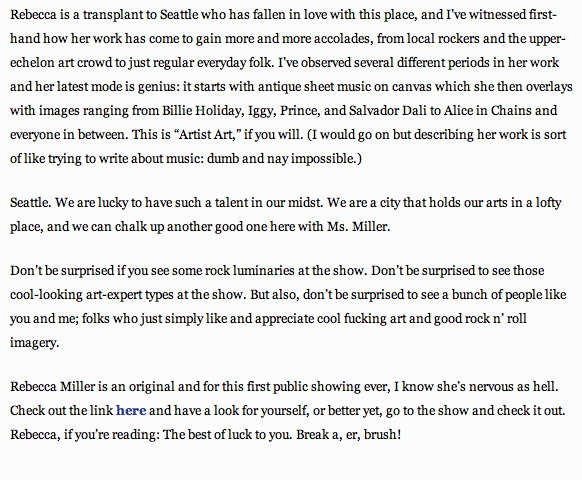 Rebecca is a transplant to Seattle who has fallen in love with this place, and I've witnessed first-hand how her work has come to gain more and more accolades, from local rockers and the upper-echelon art crowd to just regular everyday folk. I've observed several different periods in her work and her latest mode is genius: it starts with antique sheet music on canvas which she then overlays with images ranging from Billie Holiday, Iggy, Prince, and Salvador Dali to Alice in Chains and everyone in between. This is "Artist Art," if you will. (I would go on but describing her work is sort of like trying to write about music: dumb and nay impossible.)

Seattle. We are lucky to have such a talent in our midst. We are a city that holds our arts in a lofty place, and we can chalk up another good one here with Ms. Miller.

Don't be surprised if you see some rock luminaries at the show. Don't be surprised to see those cool-looking art-expert types at the show. But also, don't be surprised to see a bunch of people like you and me; folks who just simply like and appreciate cool fucking art and good rock n' roll imagery.

Rebecca Miller is an original and for this first public showing ever, I know she's nervous as hell. Check out the link here and have a look for yourself, or better yet, go to the show and check it out. Rebecca, if you're reading: The best of luck to you. Break a, er, brush!